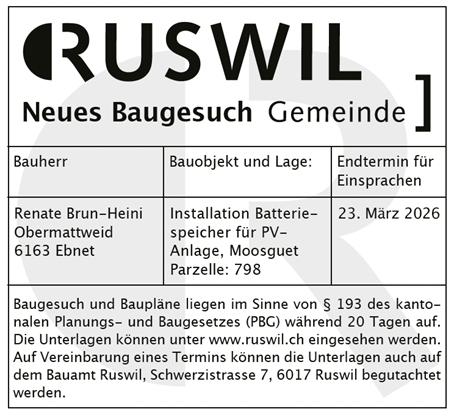 RUSWIL

Neues Baugesuch Gemeinde

| Bauherr | Bauobjekt und Lage: | Endtermin für Einsprachen |
|---|---|---|
| Renate Brun-Heini Obermattweid 6163 Ebnet | Installation Batteriespeicher für PV-Anlage, Moosguet Parzelle: 798 | 23. März 2026 |

Baugesuch und Baupläne liegen im Sinne von § 193 des kantonalen Planungs- und Baugesetzes (PBG) während 20 Tagen auf. Die Unterlagen können unter www.ruswil.ch eingesehen werden. Auf Vereinbarung eines Termins können die Unterlagen auch auf dem Bauamt Ruswil, Schwerzistrasse 7, 6017 Ruswil begutachtet werden.